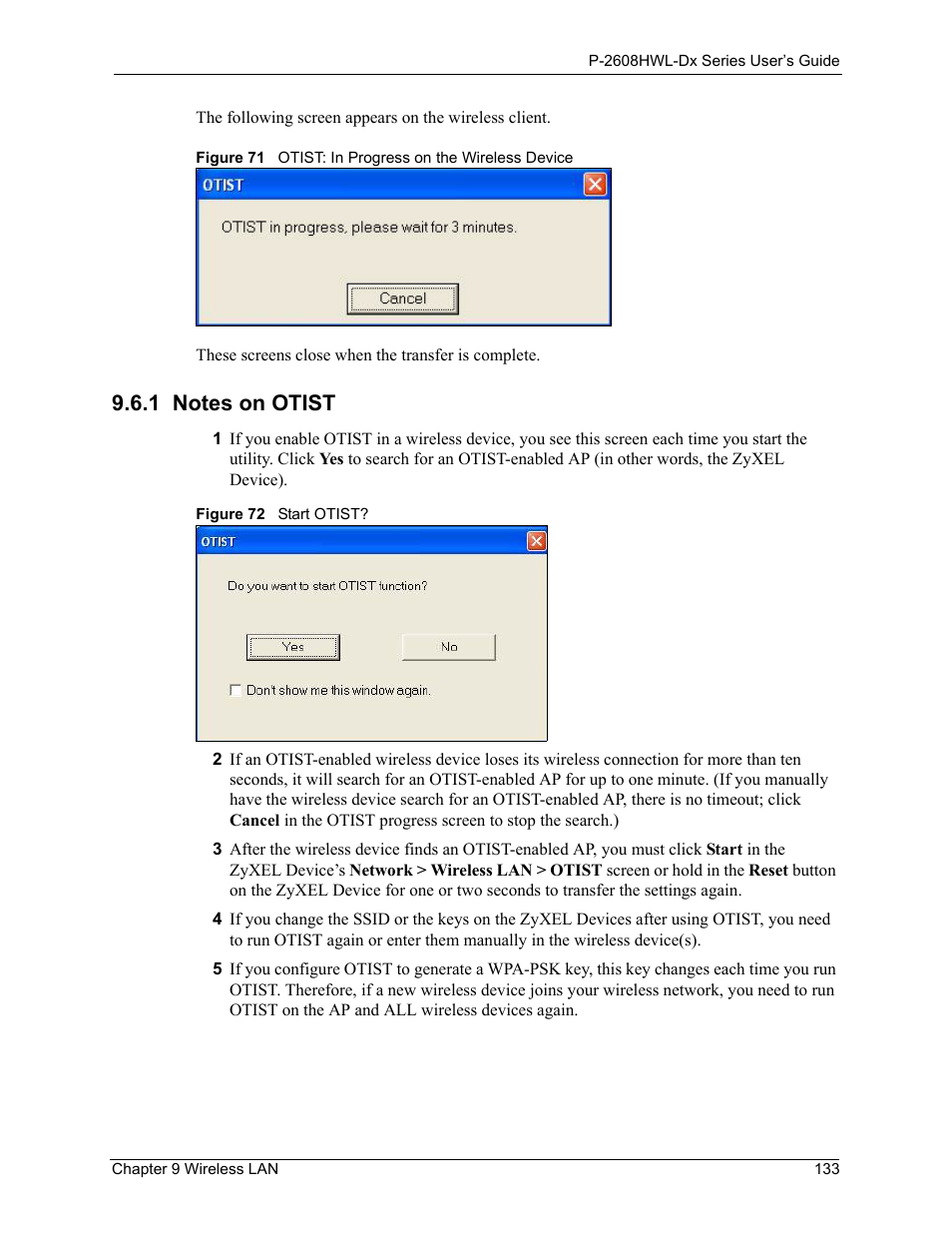 P-2608HWL-Dx Series User's Guide

The following screen appears on the wireless client.

Figure 71 OTIST: In Progress on the Wireless Device

OTIST

OTIST in progress, please wait for 3 minutes.

Cancel

These screens close when the transfer is complete.

9.6.1 Notes on OTIST

1 If you enable OTIST in a wireless device, you see this screen each time you start the utility. Click Yes to search for an OTIST-enabled AP (in other words, the ZyXEL Device).

Figure 72 Start OTIST?

OTIST

Do you want to start OTIST function?

Yes

No

Don't show me this window again.

2 If an OTIST-enabled wireless device loses its wireless connection for more than ten seconds, it will search for an OTIST-enabled AP for up to one minute. (If you manually have the wireless device search for an OTIST-enabled AP, there is no timeout; click Cancel in the OTIST progress screen to stop the search.)

3 After the wireless device finds an OTIST-enabled AP, you must click Start in the ZyXEL Device's Network > Wireless LAN > OTIST screen or hold in the Reset button on the ZyXEL Device for one or two seconds to transfer the settings again.

4 If you change the SSID or the keys on the ZyXEL Devices after using OTIST, you need to run OTIST again or enter them manually in the wireless device(s).

5 If you configure OTIST to generate a WPA-PSK key, this key changes each time you run OTIST. Therefore, if a new wireless device joins your wireless network, you need to run OTIST on the AP and ALL wireless devices again.

Chapter 9 Wireless LAN 133